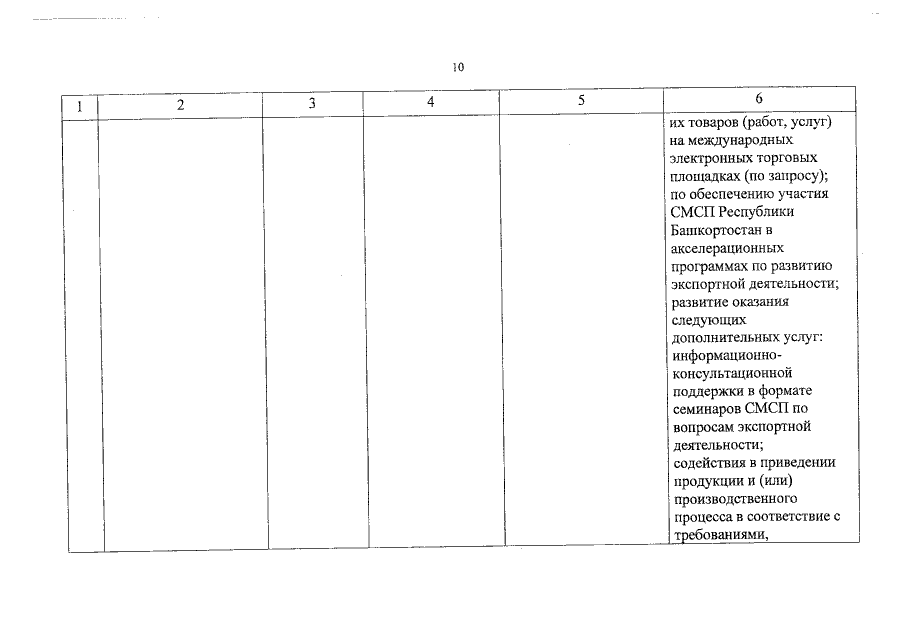 10

| 1 | 2 | 3 | 4 | 5 | 6 |
|---|---|---|---|---|---|
| | | | | | их товаров (работ, услуг) на международных электронных торговых площадках (по запросу); по обеспечению участия СМСП Республики Башкортостан в акселерационных программах по развитию экспортной деятельности; развитие оказания следующих дополнительных услуг: информационно-консультационной поддержки в формате семинаров СМСП по вопросам экспортной деятельности; содействия в приведении продукции и (или) производственного процесса в соответствие с требованиями, |